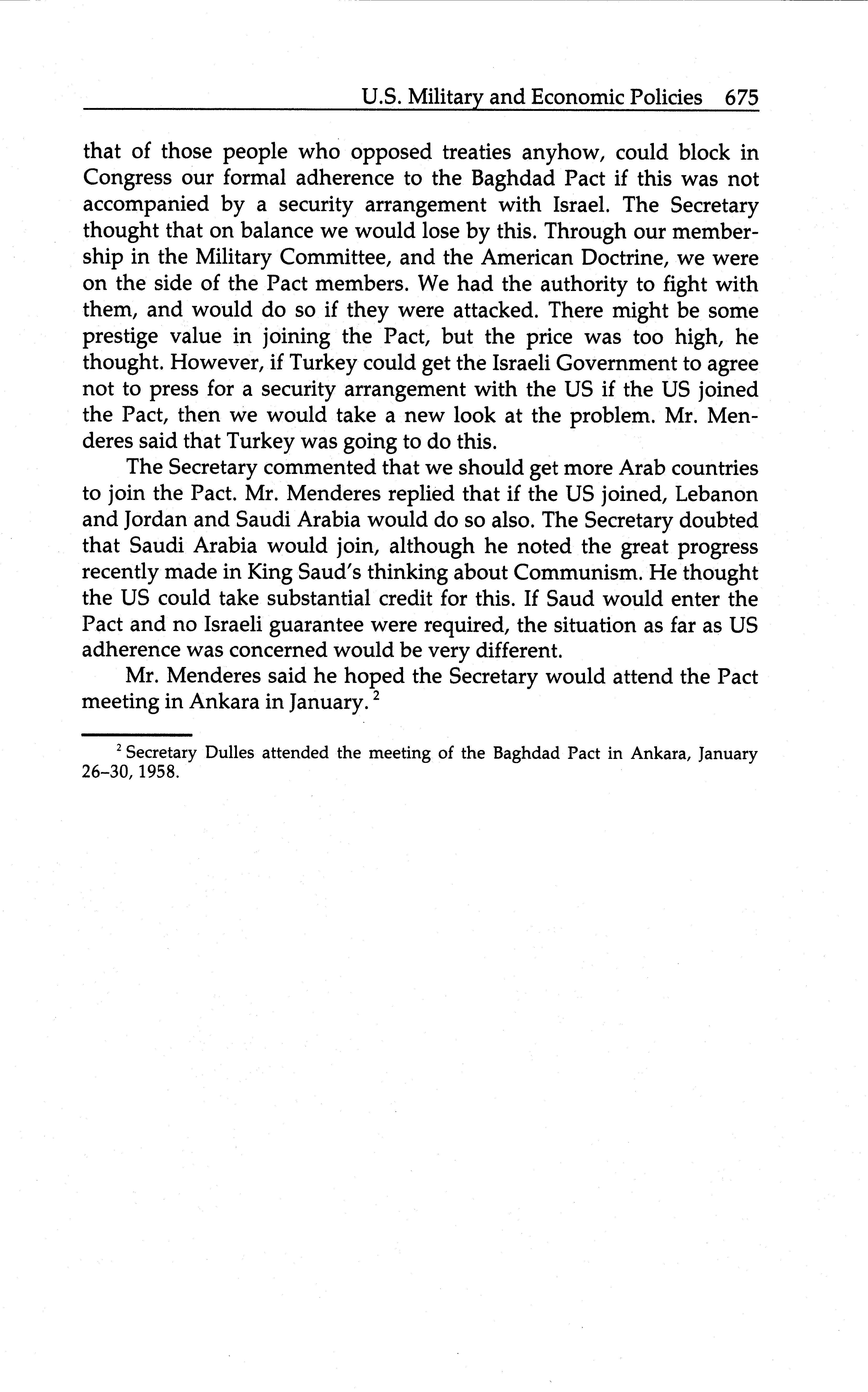 U.S. Military and Economic Policies 675

that of those people who opposed treaties anyhow, could block in Congress our formal adherence to the Baghdad Pact if this was not accompanied by a security arrangement with Israel. The Secretary thought that on balance we would lose by this. Through our membership in the Military Committee, and the American Doctrine, we were on the side of the Pact members. We had the authority to fight with them, and would do so if they were attacked. There might be some prestige value in joining the Pact, but the price was too high, he thought. However, if Turkey could get the Israeli Government to agree not to press for a security arrangement with the US if the US joined the Pact, then we would take a new look at the problem. Mr. Menderes said that Turkey was going to do this.

The Secretary commented that we should get more Arab countries to join the Pact. Mr. Menderes replied that if the US joined, Lebanon and Jordan and Saudi Arabia would do so also. The Secretary doubted that Saudi Arabia would join, although he noted the great progress recently made in King Saud's thinking about Communism. He thought the US could take substantial credit for this. If Saud would enter the Pact and no Israeli guarantee were required, the situation as far as US adherence was concerned would be very different.

Mr. Menderes said he hoped the Secretary would attend the Pact meeting in Ankara in January. $^2$

$^2$ Secretary Dulles attended the meeting of the Baghdad Pact in Ankara, January 26–30, 1958.